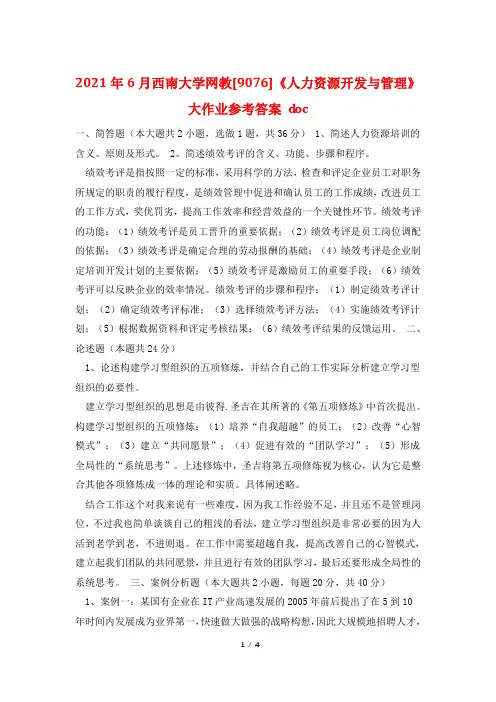 2021年6月西南大学网教[9076]《人力资源开发与管理》大作业参考答案 doc

一、简答题（本大题共2小题，选做1题，共36分） 1、简述人力资源培训的含义、原则及形式。 2、简述绩效考评的含义、功能、步骤和程序。

绩效考评是指按照一定的标准，采用科学的方法，检查和评定企业员工对职务所规定的职责的履行程度，是绩效管理中促进和确认员工的工作成绩，改进员工的工作方式，奖优罚劣，提高工作效率和经营效益的一个关键性环节。绩效考评的功能：（1）绩效考评是员工晋升的重要依据；（2）绩效考评是员工岗位调配的依据；（3）绩效考评是确定合理的劳动报酬的基础；（4）绩效考评是企业制定培训开发计划的主要依据；（5）绩效考评是激励员工的重要手段；（6）绩效考评可以反映企业的效率情况。绩效考评的步骤和程序：（1）制定绩效考评计划；（2）确定绩效考评标准；（3）选择绩效考评方法；（4）实施绩效考评计划；（5）根据数据资料和评定考核结果；（6）绩效考评结果的反馈运用。 二、论述题（本题共24分）

1、论述构建学习型组织的五项修炼，并结合自己的工作实际分析建立学习型组织的必要性。

建立学习型组织的思想是由彼得.圣吉在其所著的《第五项修炼》中首次提出。构建学习型组织的五项修炼：（1）培养“自我超越”的员工；（2）改善“心智模式”；（3）建立“共同愿景”；（4）促进有效的“团队学习”；（5）形成全局性的“系统思考”。上述修炼中，圣吉将第五项修炼视为核心，认为它是整合其他各项修炼成一体的理论和实质。具体阐述略。

结合工作这个对我来说有一些难度，因为我工作经验不足，并且还不是管理岗位，不过我也简单谈谈自己的粗浅的看法，建立学习型组织是非常必要的因为人活到老学到老，不进则退。在工作中需要超越自我，提高改善自己的心智模式，建立起我们团队的共同愿景，并且进行有效的团队学习，最后还要形成全局性的系统思考。 三、案例分析题（本大题共2小题，每题20分，共40分）

1、案例一：某国有企业在IT产业高速发展的2005年前后提出了在5到10年时间内发展成为业界第一，快速做大做强的战略构想，因此大规模地招聘人才，

1 / 4